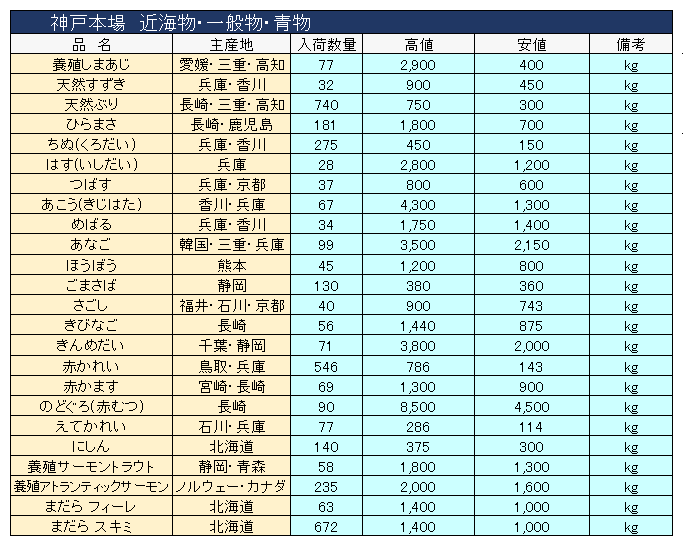 神戸本場　近海物・一般物・青物

| 品　名 | 主産地 | 入荷数量 | 高値 | 安値 | 備考 |
|---|---|---|---|---|---|
| 養殖しまあじ | 愛媛・三重・高知 | 77 | 2,900 | 400 | kg |
| 天然すずき | 兵庫・香川 | 32 | 900 | 450 | kg |
| 天然ぶり | 長崎・三重・高知 | 740 | 750 | 300 | kg |
| ひらまさ | 長崎・鹿児島 | 181 | 1,800 | 700 | kg |
| ちぬ(くろだい) | 兵庫・香川 | 275 | 450 | 150 | kg |
| はす(いしだい) | 兵庫 | 28 | 2,800 | 1,200 | kg |
| つばす | 兵庫・京都 | 37 | 800 | 600 | kg |
| あこう(きじはた) | 香川・兵庫 | 67 | 4,300 | 1,300 | kg |
| めばる | 兵庫・香川 | 34 | 1,750 | 1,400 | kg |
| あなご | 韓国・三重・兵庫 | 99 | 3,500 | 2,150 | kg |
| ほうぼう | 熊本 | 45 | 1,200 | 800 | kg |
| ごまさば | 静岡 | 130 | 380 | 360 | kg |
| さごし | 福井・石川・京都 | 40 | 900 | 743 | kg |
| きびなご | 長崎 | 56 | 1,440 | 875 | kg |
| きんめだい | 千葉・静岡 | 71 | 3,800 | 2,000 | kg |
| 赤かれい | 鳥取・兵庫 | 546 | 786 | 143 | kg |
| 赤かます | 宮崎・長崎 | 69 | 1,300 | 900 | kg |
| のどぐろ(赤むつ) | 長崎 | 90 | 8,500 | 4,500 | kg |
| えてかれい | 石川・兵庫 | 77 | 286 | 114 | kg |
| にしん | 北海道 | 140 | 375 | 300 | kg |
| 養殖サーモントラウト | 静岡・青森 | 58 | 1,800 | 1,300 | kg |
| 養殖アトランティックサーモン | ノルウェー・カナダ | 235 | 2,000 | 1,600 | kg |
| まだら フィーレ | 北海道 | 63 | 1,400 | 1,000 | kg |
| まだら スキミ | 北海道 | 672 | 1,400 | 1,000 | kg |